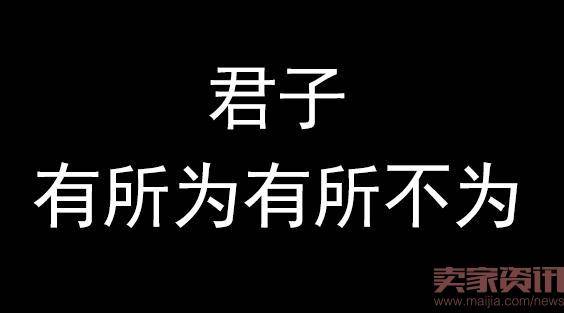 君子
有所为有所不为

卖家资讯
www.maijia.com/news